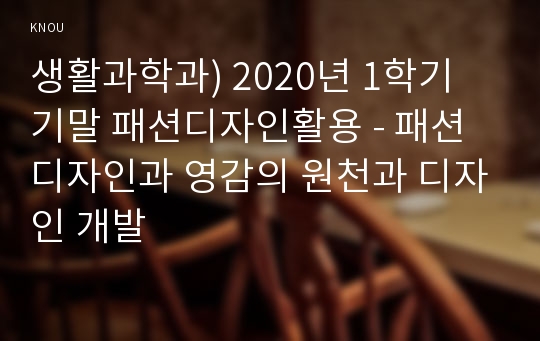 KNOU

생활과학과) 2020년 1학기 기말 패션디자인활용 - 패션디자인과 영감의 원천과 디자인 개발